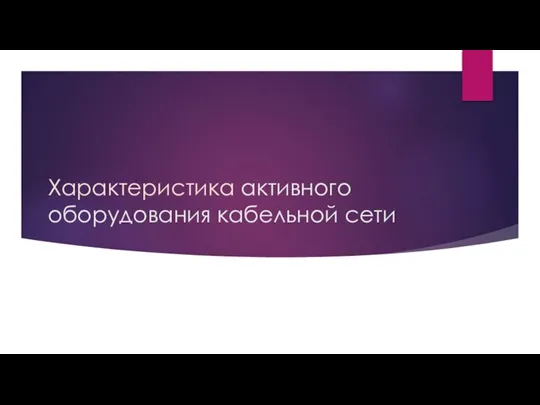 Характеристика активного оборудования кабельной сети